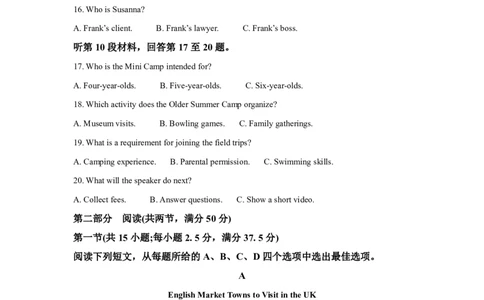 16. Who is Susanna?

A. Frank's client.　　B. Frank's lawyer.　　C. Frank's boss.

听第 10 段材料，回答第 17 至 20 题。

17. Who is the Mini Camp intended for?

A. Four-year-olds.　　B. Five-year-olds.　　C. Six-year-olds.

18. Which activity does the Older Summer Camp organize?

A. Museum visits.　　B. Bowling games.　　C. Family gatherings.

19. What is a requirement for joining the field trips?

A. Camping experience.　　B. Parental permission.　　C. Swimming skills.

20. What will the speaker do next?

A. Collect fees.　　B. Answer questions.　　C. Show a short video.

第二部分　阅读(共两节，满分 50 分)

第一节(共 15 小题;每小题 2. 5 分，满分 37. 5 分)

阅读下列短文，从每题所给的 A、B、C、D 四个选项中选出最佳选项。

A

English Market Towns to Visit in the UK